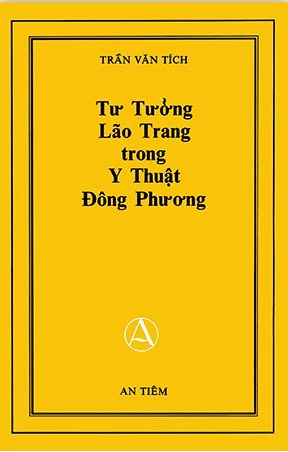 TRẦN VĂN TÍCH

Tư Tưởng
Lão Trang
trong
Y Thuật
Đông Phương

A

AN TIÊM